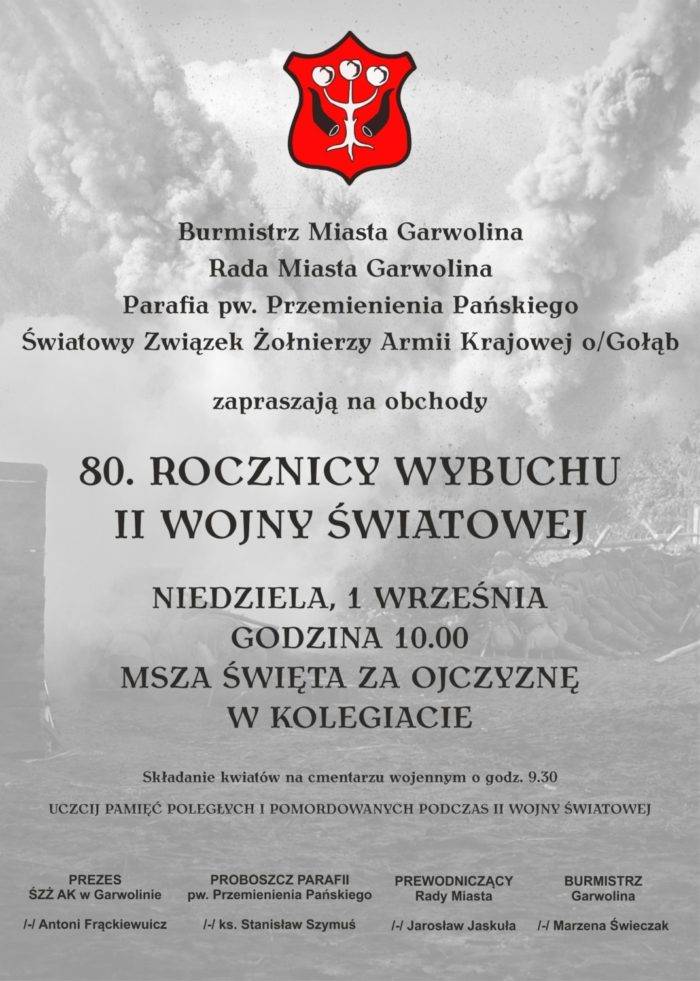 Burmistrz Miasta Garwolina
Rada Miasta Garwolina
Parafia pw. Przemienienia Pańskiego
Światowy Związek Żołnierzy Armii Krajowej o/Gołąb

zapraszają na obchody

80. ROCZNICY WYBUCHU
II WOJNY ŚWIATOWEJ

NIEDZIELA, 1 WRZEŚNIA
GODZINA 10.00
MSZA ŚWIĘTA ZA OJCZYZNĘ
W KOLEGIACIE

Składanie kwiatów na cmentarzu wojennym o godz. 9.30

UCZCIJ PAMIĘĆ POLEGŁYCH I POMORDOWANYCH PODCZAS II WOJNY ŚWIATOWEJ

PREZES
ŚZŻ AK w Garwolinie

/-/ Antoni Frąckiewuicz

PROBOSZCZ PARAFII
pw. Przemienienia Pańskiego

/-/ ks. Stanisław Szymuś

PREWODNICZĄCY
Rady Miasta

/-/ Jarosław Jaskuła

BURMISTRZ
Garwolina

/-/ Marzena Świeczak